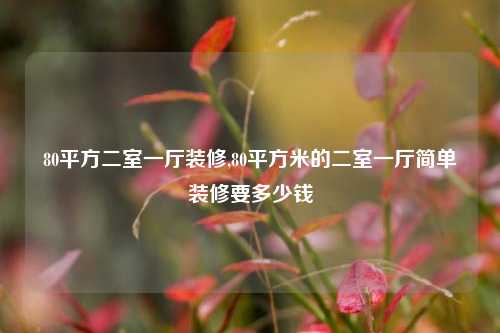 80平方二室一厅装修,80平方米的二室一厅简单装修要多少钱